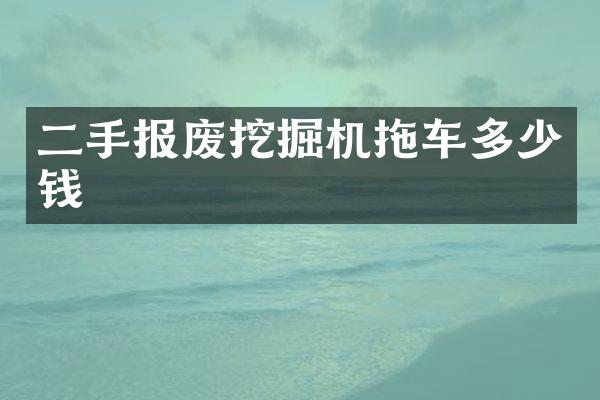 二手报废挖掘机拖车多少钱